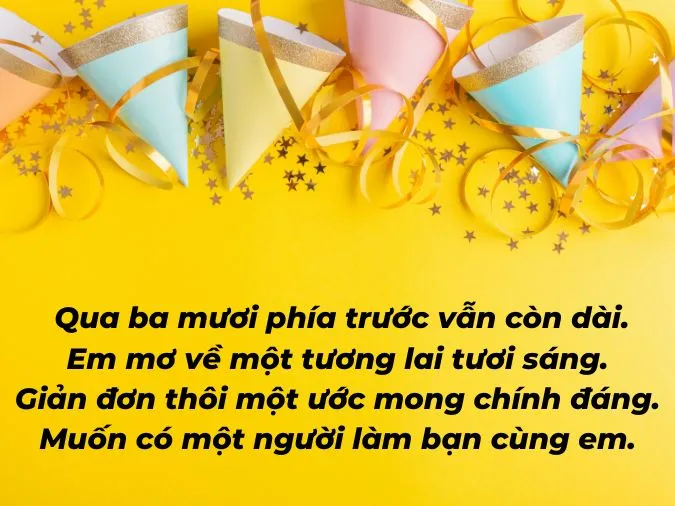 Qua ba mươi phía trước vẫn còn dài.
Em mơ về một tương lai tươi sáng.
Giản đơn thôi một ước mong chính đáng.
Muốn có một người làm bạn cùng em.